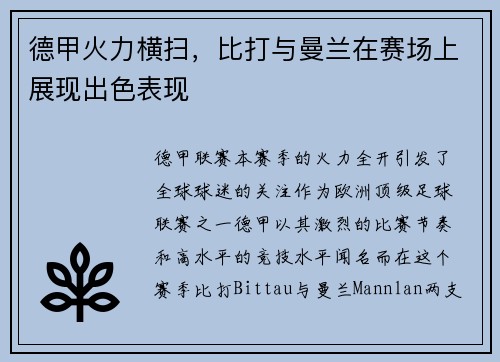 德甲火力横扫，比打与曼兰在赛场上展现出色表现

德甲联赛本赛季的火力全开引发了全球球迷的关注作为欧洲顶级足球联赛之一德甲以其激烈的比赛节奏和高水平的竞技水平闻名而在这个赛季比打Bittau与曼兰Mannlan两支